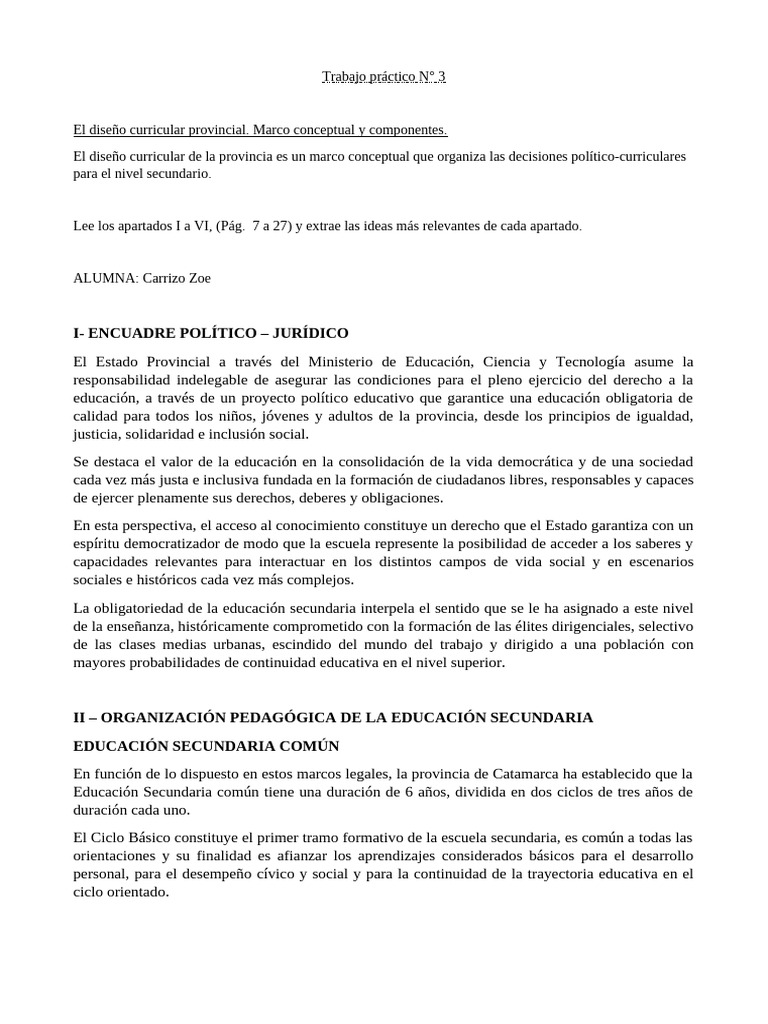 Trabajo práctico N° 3

El diseño curricular provincial. Marco conceptual y componentes.

El diseño curricular de la provincia es un marco conceptual que organiza las decisiones político-curriculares para el nivel secundario.

Lee los apartados I a VI, (Pág. 7 a 27) y extrae las ideas más relevantes de cada apartado.

ALUMNA: Carrizo Zoe

I- ENCUADRE POLÍTICO – JURÍDICO

El Estado Provincial a través del Ministerio de Educación, Ciencia y Tecnología asume la responsabilidad indelegable de asegurar las condiciones para el pleno ejercicio del derecho a la educación, a través de un proyecto político educativo que garantice una educación obligatoria de calidad para todos los niños, jóvenes y adultos de la provincia, desde los principios de igualdad, justicia, solidaridad e inclusión social.

Se destaca el valor de la educación en la consolidación de la vida democrática y de una sociedad cada vez más justa e inclusiva fundada en la formación de ciudadanos libres, responsables y capaces de ejercer plenamente sus derechos, deberes y obligaciones.

En esta perspectiva, el acceso al conocimiento constituye un derecho que el Estado garantiza con un espíritu democratizador de modo que la escuela represente la posibilidad de acceder a los saberes y capacidades relevantes para interactuar en los distintos campos de vida social y en escenarios sociales e históricos cada vez más complejos.

La obligatoriedad de la educación secundaria interpela el sentido que se le ha asignado a este nivel de la enseñanza, históricamente comprometido con la formación de las élites dirigenciales, selectivo de las clases medias urbanas, escindido del mundo del trabajo y dirigido a una población con mayores probabilidades de continuidad educativa en el nivel superior.

II – ORGANIZACIÓN PEDAGÓGICA DE LA EDUCACIÓN SECUNDARIA

EDUCACIÓN SECUNDARIA COMÚN

En función de lo dispuesto en estos marcos legales, la provincia de Catamarca ha establecido que la Educación Secundaria común tiene una duración de 6 años, dividida en dos ciclos de tres años de duración cada uno.

El Ciclo Básico constituye el primer tramo formativo de la escuela secundaria, es común a todas las orientaciones y su finalidad es afianzar los aprendizajes considerados básicos para el desarrollo personal, para el desempeño cívico y social y para la continuidad de la trayectoria educativa en el ciclo orientado.